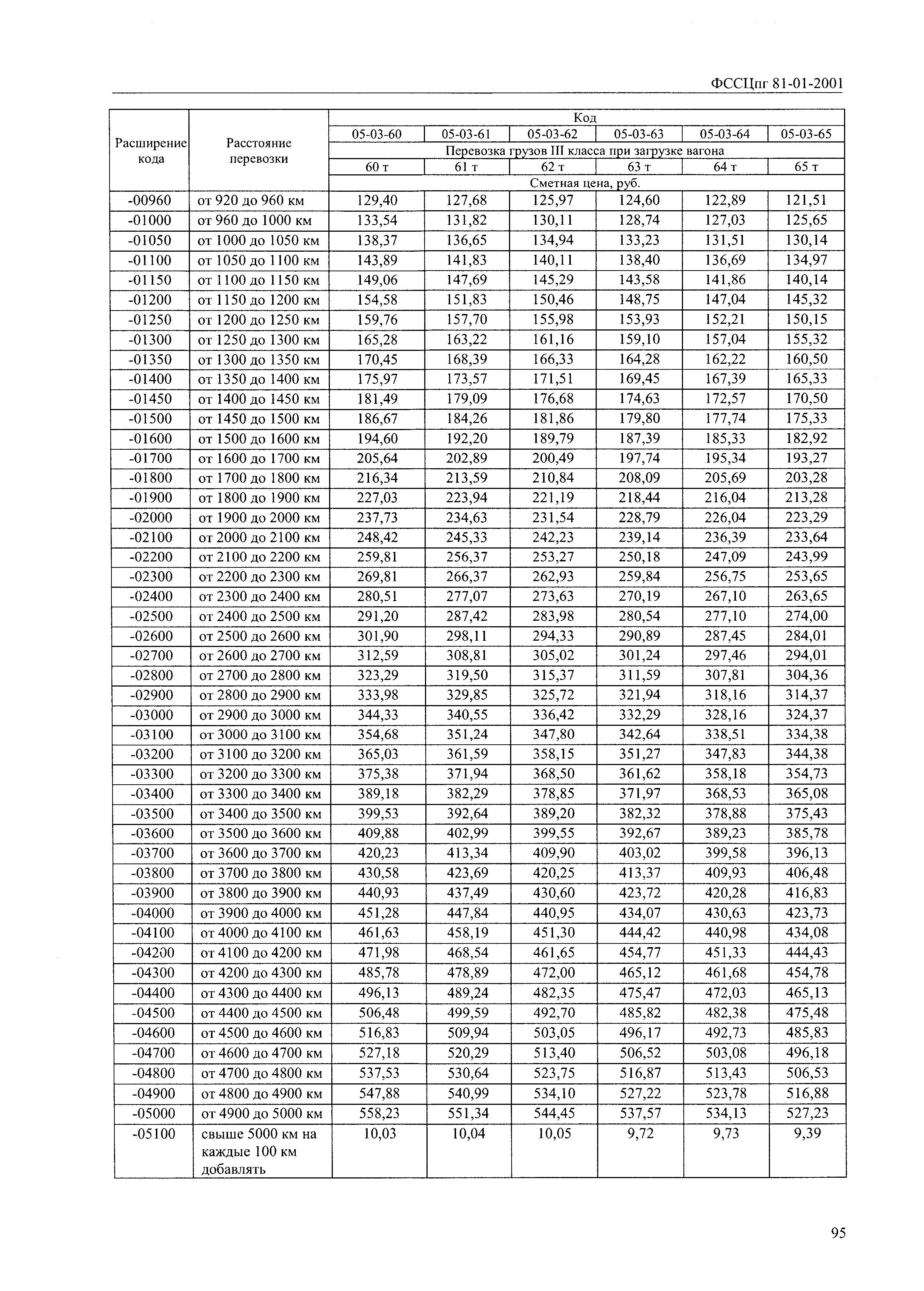 ФССЦпг 81-01-2001

| Расширение кода | Расстояние перевозки | Код | | | | | |
|---|---|---|---|---|---|---|---|
| | | 05-03-60 | 05-03-61 | 05-03-62 | 05-03-63 | 05-03-64 | 05-03-65 |
| | | Перевозка грузов III класса при загрузке вагона | | | | | |
| | | 60 т | 61 т | 62 т | 63 т | 64 т | 65 т |
| | | Сметная цена, руб. | | | | | |
| -00960 | от 920 до 960 км | 129,40 | 127,68 | 125,97 | 124,60 | 122,89 | 121,51 |
| -01000 | от 960 до 1000 км | 133,54 | 131,82 | 130,11 | 128,74 | 127,03 | 125,65 |
| -01050 | от 1000 до 1050 км | 138,37 | 136,65 | 134,94 | 133,23 | 131,51 | 130,14 |
| -01100 | от 1050 до 1100 км | 143,89 | 141,83 | 140,11 | 138,40 | 136,69 | 134,97 |
| -01150 | от 1100 до 1150 км | 149,06 | 147,69 | 145,29 | 143,58 | 141,86 | 140,14 |
| -01200 | от 1150 до 1200 км | 154,58 | 151,83 | 150,46 | 148,75 | 147,04 | 145,32 |
| -01250 | от 1200 до 1250 км | 159,76 | 157,70 | 155,98 | 153,93 | 152,21 | 150,15 |
| -01300 | от 1250 до 1300 км | 165,28 | 163,22 | 161,16 | 159,10 | 157,04 | 155,32 |
| -01350 | от 1300 до 1350 км | 170,45 | 168,39 | 166,33 | 164,28 | 162,22 | 160,50 |
| -01400 | от 1350 до 1400 км | 175,97 | 173,57 | 171,51 | 169,45 | 167,39 | 165,33 |
| -01450 | от 1400 до 1450 км | 181,49 | 179,09 | 176,68 | 174,63 | 172,57 | 170,50 |
| -01500 | от 1450 до 1500 км | 186,67 | 184,26 | 181,86 | 179,80 | 177,74 | 175,33 |
| -01600 | от 1500 до 1600 км | 194,60 | 192,20 | 189,79 | 187,39 | 185,33 | 182,92 |
| -01700 | от 1600 до 1700 км | 205,64 | 202,89 | 200,49 | 197,74 | 195,34 | 193,27 |
| -01800 | от 1700 до 1800 км | 216,34 | 213,59 | 210,84 | 208,09 | 205,69 | 203,28 |
| -01900 | от 1800 до 1900 км | 227,03 | 223,94 | 221,19 | 218,44 | 216,04 | 213,28 |
| -02000 | от 1900 до 2000 км | 237,73 | 234,63 | 231,54 | 228,79 | 226,04 | 223,29 |
| -02100 | от 2000 до 2100 км | 248,42 | 245,33 | 242,23 | 239,14 | 236,39 | 233,64 |
| -02200 | от 2100 до 2200 км | 259,81 | 256,37 | 253,27 | 250,18 | 247,09 | 243,99 |
| -02300 | от 2200 до 2300 км | 269,81 | 266,37 | 262,93 | 259,84 | 256,75 | 253,65 |
| -02400 | от 2300 до 2400 км | 280,51 | 277,07 | 273,63 | 270,19 | 267,10 | 263,65 |
| -02500 | от 2400 до 2500 км | 291,20 | 287,42 | 283,98 | 280,54 | 277,10 | 274,00 |
| -02600 | от 2500 до 2600 км | 301,90 | 298,11 | 294,33 | 290,89 | 287,45 | 284,01 |
| -02700 | от 2600 до 2700 км | 312,59 | 308,81 | 305,02 | 301,24 | 297,46 | 294,01 |
| -02800 | от 2700 до 2800 км | 323,29 | 319,50 | 315,37 | 311,59 | 307,81 | 304,36 |
| -02900 | от 2800 до 2900 км | 333,98 | 329,85 | 325,72 | 321,94 | 318,16 | 314,37 |
| -03000 | от 2900 до 3000 км | 344,33 | 340,55 | 336,42 | 332,29 | 328,16 | 324,37 |
| -03100 | от 3000 до 3100 км | 354,68 | 351,24 | 347,80 | 342,64 | 338,51 | 334,38 |
| -03200 | от 3100 до 3200 км | 365,03 | 361,59 | 358,15 | 351,27 | 347,83 | 344,38 |
| -03300 | от 3200 до 3300 км | 375,38 | 371,94 | 368,50 | 361,62 | 358,18 | 354,73 |
| -03400 | от 3300 до 3400 км | 389,18 | 382,29 | 378,85 | 371,97 | 368,53 | 365,08 |
| -03500 | от 3400 до 3500 км | 399,53 | 392,64 | 389,20 | 382,32 | 378,88 | 375,43 |
| -03600 | от 3500 до 3600 км | 409,88 | 402,99 | 399,55 | 392,67 | 389,23 | 385,78 |
| -03700 | от 3600 до 3700 км | 420,23 | 413,34 | 409,90 | 403,02 | 399,58 | 396,13 |
| -03800 | от 3700 до 3800 км | 430,58 | 423,69 | 420,25 | 413,37 | 409,93 | 406,48 |
| -03900 | от 3800 до 3900 км | 440,93 | 437,49 | 430,60 | 423,72 | 420,28 | 416,83 |
| -04000 | от 3900 до 4000 км | 451,28 | 447,84 | 440,95 | 434,07 | 430,63 | 423,73 |
| -04100 | от 4000 до 4100 км | 461,63 | 458,19 | 451,30 | 444,42 | 440,98 | 434,08 |
| -04200 | от 4100 до 4200 км | 471,98 | 468,54 | 461,65 | 454,77 | 451,33 | 444,43 |
| -04300 | от 4200 до 4300 км | 485,78 | 478,89 | 472,00 | 465,12 | 461,68 | 454,78 |
| -04400 | от 4300 до 4400 км | 496,13 | 489,24 | 482,35 | 475,47 | 472,03 | 465,13 |
| -04500 | от 4400 до 4500 км | 506,48 | 499,59 | 492,70 | 485,82 | 482,38 | 475,48 |
| -04600 | от 4500 до 4600 км | 516,83 | 509,94 | 503,05 | 496,17 | 492,73 | 485,83 |
| -04700 | от 4600 до 4700 км | 527,18 | 520,29 | 513,40 | 506,52 | 503,08 | 496,18 |
| -04800 | от 4700 до 4800 км | 537,53 | 530,64 | 523,75 | 516,87 | 513,43 | 506,53 |
| -04900 | от 4800 до 4900 км | 547,88 | 540,99 | 534,10 | 527,22 | 523,78 | 516,88 |
| -05000 | от 4900 до 5000 км | 558,23 | 551,34 | 544,45 | 537,57 | 534,13 | 527,23 |
| -05100 | свыше 5000 км на каждые 100 км добавлять | 10,03 | 10,04 | 10,05 | 9,72 | 9,73 | 9,39 |

95